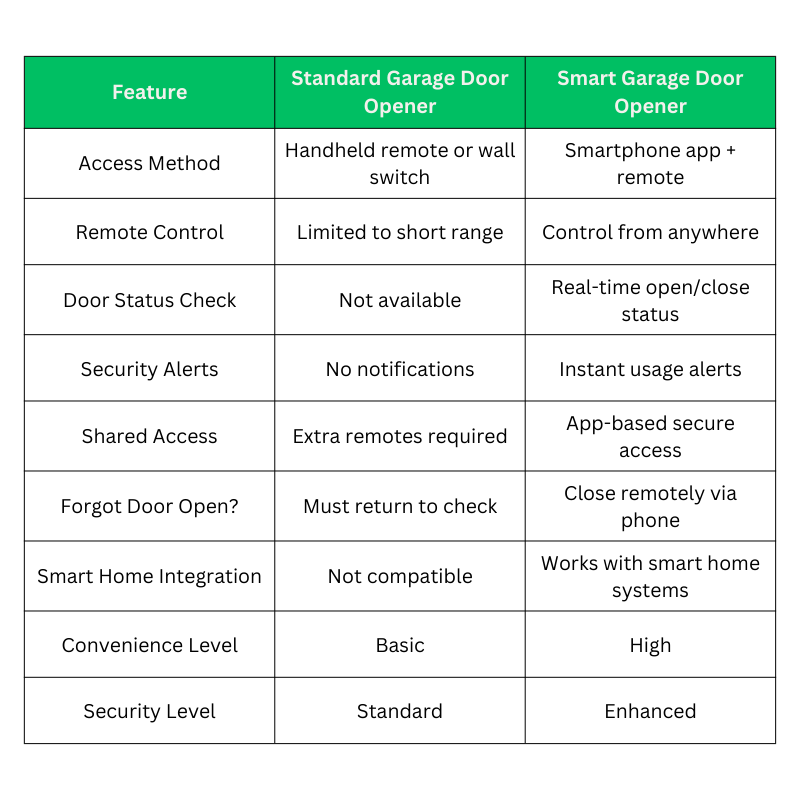 | Feature | Standard Garage Door Opener | Smart Garage Door Opener |
|---|---|---|
| Access Method | Handheld remote or wall switch | Smartphone app + remote |
| Remote Control | Limited to short range | Control from anywhere |
| Door Status Check | Not available | Real-time open/close status |
| Security Alerts | No notifications | Instant usage alerts |
| Shared Access | Extra remotes required | App-based secure access |
| Forgot Door Open? | Must return to check | Close remotely via phone |
| Smart Home Integration | Not compatible | Works with smart home systems |
| Convenience Level | Basic | High |
| Security Level | Standard | Enhanced |